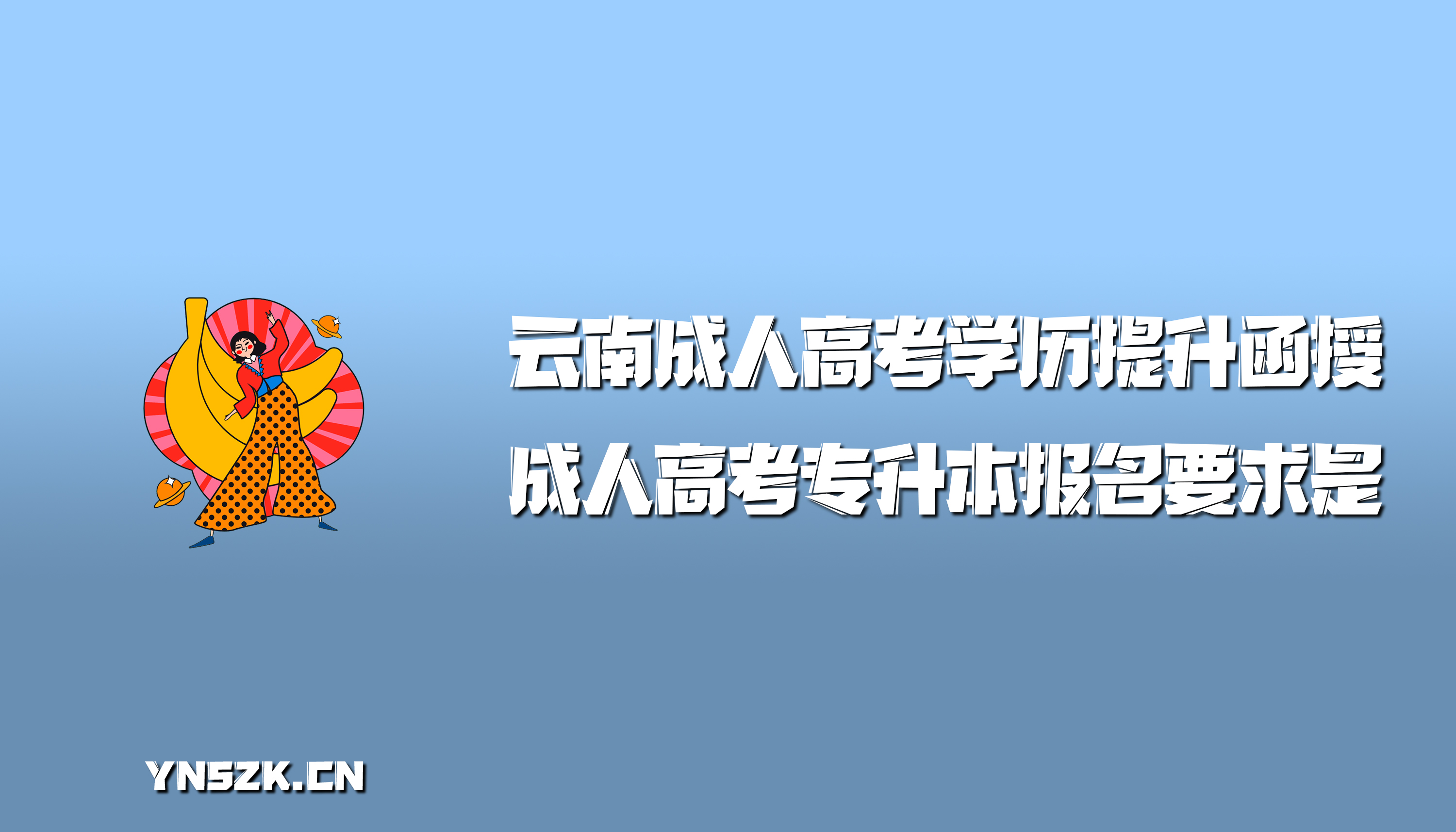 云南成人高考学历提升函授
成人高考专升本报名要求是

YNSZK.CN